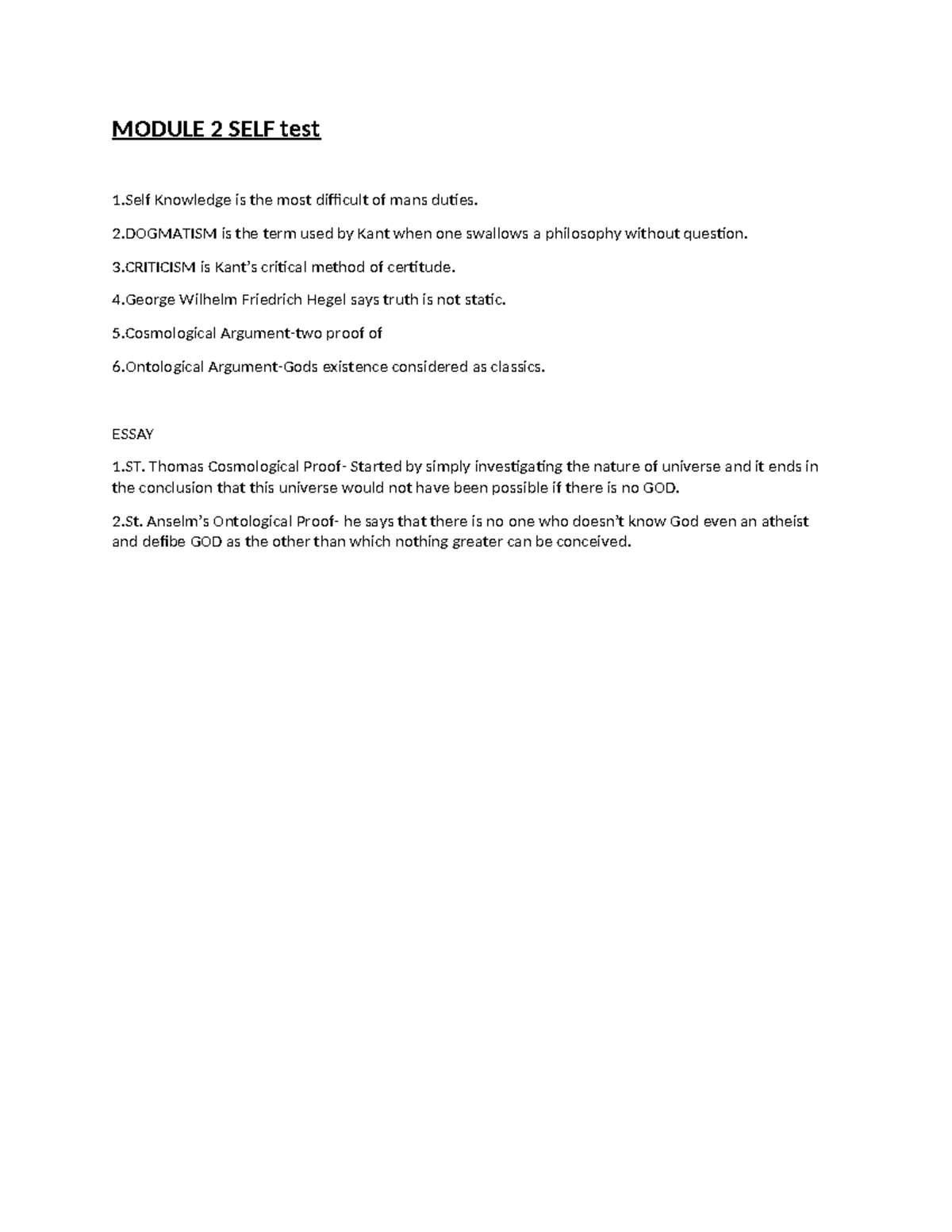 MODULE 2 SELF test

1.Self Knowledge is the most difficult of mans duties.

2.DOGMATISM is the term used by Kant when one swallows a philosophy without question.

3.CRITICISM is Kant's critical method of certitude.

4.George Wilhelm Friedrich Hegel says truth is not static.

5.Cosmological Argument-two proof of

6.Ontological Argument-Gods existence considered as classics.

ESSAY

1.ST. Thomas Cosmological Proof- Started by simply investigating the nature of universe and it ends in the conclusion that this universe would not have been possible if there is no GOD.

2.St. Anselm's Ontological Proof- he says that there is no one who doesn't know God even an atheist and defibe GOD as the other than which nothing greater can be conceived.